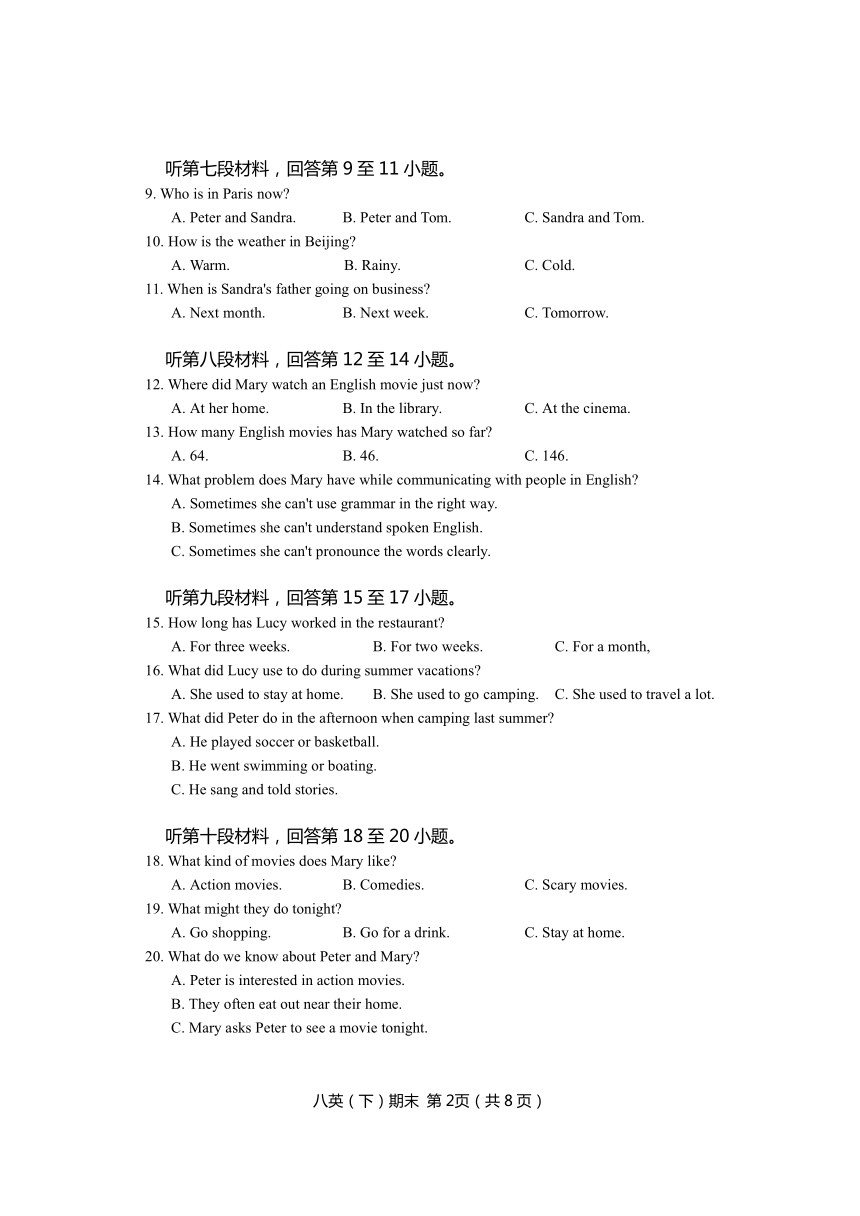 听第七段材料，回答第 9 至 11 小题。
9. Who is in Paris now?
A. Peter and Sandra.
B. Peter and Tom.
C. Sandra and Tom.
10. How is the weather in Beijing?
A. Warm.
B. Rainy.
C. Cold.
11. When is Sandra's father going on business?
A. Next month.
B. Next week.
C. Tomorrow.

听第八段材料，回答第 12 至 14 小题。
12. Where did Mary watch an English movie just now?
A. At her home.
B. In the library.
C. At the cinema.
13. How many English movies has Mary watched so far?
A. 64.
B. 46.
C. 146.
14. What problem does Mary have while communicating with people in English?
A. Sometimes she can't use grammar in the right way.
B. Sometimes she can't understand spoken English.
C. Sometimes she can't pronounce the words clearly.

听第九段材料，回答第 15 至 17 小题。
15. How long has Lucy worked in the restaurant?
A. For three weeks.
B. For two weeks.
C. For a month,
16. What did Lucy use to do during summer vacations?
A. She used to stay at home.
B. She used to go camping.
C. She used to travel a lot.
17. What did Peter do in the afternoon when camping last summer?
A. He played soccer or basketball.
B. He went swimming or boating.
C. He sang and told stories.

听第十段材料，回答第 18 至 20 小题。
18. What kind of movies does Mary like?
A. Action movies.
B. Comedies.
C. Scary movies.
19. What might they do tonight?
A. Go shopping.
B. Go for a drink.
C. Stay at home.
20. What do we know about Peter and Mary?
A. Peter is interested in action movies.
B. They often eat out near their home.
C. Mary asks Peter to see a movie tonight.

八英（下）期末 第 2页（共 8 页）